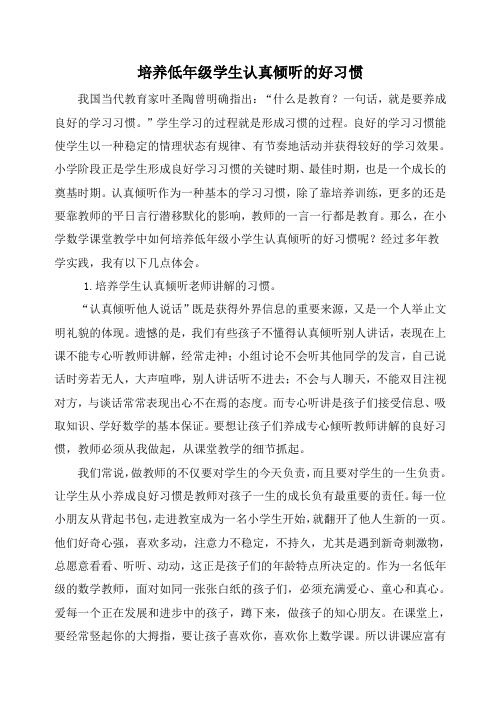 培养低年级学生认真倾听的好习惯

我国当代教育家叶圣陶曾明确指出：“什么是教育？一句话，就是要养成良好的学习习惯。”学生学习的过程就是形成习惯的过程。良好的学习习惯能使学生以一种稳定的情理状态有规律、有节奏地活动并获得较好的学习效果。小学阶段正是学生形成良好学习习惯的关键时期、最佳时期，也是一个成长的奠基时期。认真倾听作为一种基本的学习习惯，除了靠培养训练，更多的还是要靠教师的平日言行潜移默化的影响，教师的一言一行都是教育。那么，在小学数学课堂教学中如何培养低年级小学生认真倾听的好习惯呢？经过多年教学实践，我有以下几点体会。

1. 培养学生认真倾听老师讲解的习惯。

“认真倾听他人说话”既是获得外界信息的重要来源，又是一个人举止文明礼貌的体现。遗憾的是，我们有些孩子不懂得认真倾听别人讲话，表现在上课不能专心听教师讲解，经常走神；小组讨论不会听其他同学的发言，自己说话时旁若无人，大声喧哗，别人讲话听不进去；不会与人聊天，不能双目注视对方，与谈话常常表现出心不在焉的态度。而专心听讲是孩子们接受信息、吸取知识、学好数学的基本保证。要想让孩子们养成专心倾听教师讲解的良好习惯，教师必须从我做起，从课堂教学的细节抓起。

我们常说，做教师的不仅要对学生的今天负责，而且要对学生的一生负责。让学生从小养成良好习惯是教师对孩子一生的成长负有最重要的责任。每一位小朋友从背起书包，走进教室成为一名小学生开始，就翻开了他人生新的一页。他们好奇心强，喜欢多动，注意力不稳定，不持久，尤其是遇到新奇刺激物，总愿意看看、听听、动动，这正是孩子们的年龄特点所决定的。作为一名低年级的数学教师，面对如同一张张白纸的孩子们，必须充满爱心、童心和真心。爱每一个正在发展和进步中的孩子，蹲下来，做孩子的知心朋友。在课堂上，要经常竖起你的大拇指，要让孩子喜欢你，喜欢你上数学课。所以讲课应富有